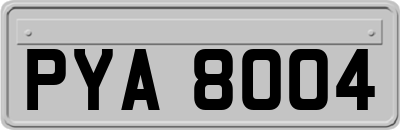 PYA 8004